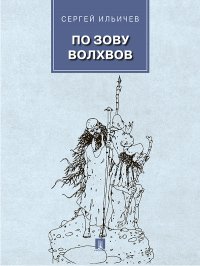 СЕРГЕЙ ИЛЬИЧЕВ

ПО ЗОВУ ВОЛХВОВ